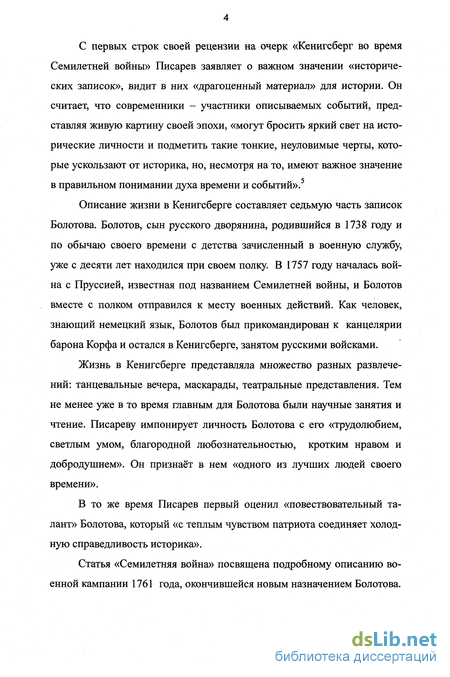 4

С первых строк своей рецензии на очерк «Кенигсберг во время Семилетней войны» Писарев заявляет о важном значении «исторических записок», видит в них «драгоценный материал» для истории. Он считает, что современники – участники описываемых событий, представляя живую картину своей эпохи, «могут бросить яркий свет на исторические личности и подметить такие тонкие, неуловимые черты, которые ускользают от историка, но, несмотря на то, имеют важное значение в правильном понимании духа времени и событий».$^5$

Описание жизни в Кенигсберге составляет седьмую часть записок Болотова. Болотов, сын русского дворянина, родившийся в 1738 году и по обычаю своего времени с детства зачисленный в военную службу, уже с десяти лет находился при своем полку. В 1757 году началась война с Пруссией, известная под названием Семилетней войны, и Болотов вместе с полком отправился к месту военных действий. Как человек, знающий немецкий язык, Болотов был прикомандирован к канцелярии барона Корфа и остался в Кенигсберге, занятом русскими войсками.

Жизнь в Кенигсберге представляла множество разных развлечений: танцевальные вечера, маскарады, театральные представления. Тем не менее уже в то время главным для Болотова были научные занятия и чтение. Писареву импонирует личность Болотова с его «трудолюбием, светлым умом, благородной любознательностью, кротким нравом и добродушием». Он признаёт в нем «одного из лучших людей своего времени».

В то же время Писарев первый оценил «повествовательный талант» Болотова, который «с теплым чувством патриота соединяет холодную справедливость историка».

Статья «Семилетняя война» посвящена подробному описанию военной кампании 1761 года, окончившейся новым назначением Болотова.

dsLib.net
библиотека диссертаций